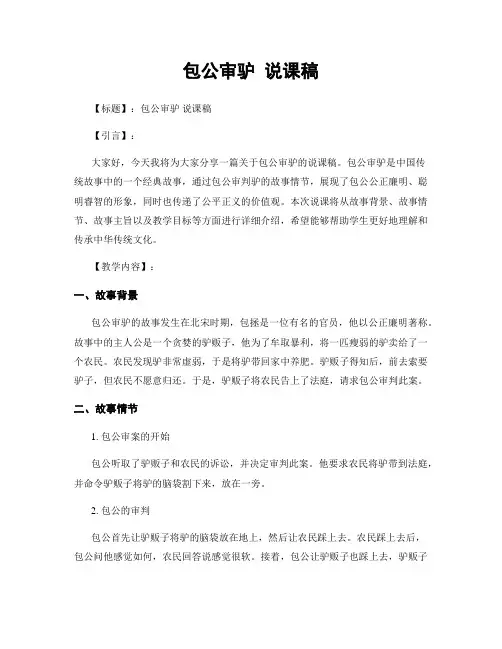 包公审驴 说课稿

【标题】：包公审驴 说课稿

【引言】：

大家好，今天我将为大家分享一篇关于包公审驴的说课稿。包公审驴是中国传统故事中的一个经典故事，通过包公审判驴的故事情节，展现了包公公正廉明、聪明睿智的形象，同时也传递了公平正义的价值观。本次说课将从故事背景、故事情节、故事主旨以及教学目标等方面进行详细介绍，希望能够帮助学生更好地理解和传承中华传统文化。

【教学内容】：

一、故事背景

包公审驴的故事发生在北宋时期，包拯是一位有名的官员，他以公正廉明著称。故事中的主人公是一个贪婪的驴贩子，他为了牟取暴利，将一匹瘦弱的驴卖给了一个农民。农民发现驴非常虚弱，于是将驴带回家中养肥。驴贩子得知后，前去索要驴子，但农民不愿意归还。于是，驴贩子将农民告上了法庭，请求包公审判此案。

二、故事情节

1. 包公审案的开始

包公听取了驴贩子和农民的诉讼，并决定审判此案。他要求农民将驴带到法庭，并命令驴贩子将驴的脑袋割下来，放在一旁。

2. 包公的审判

包公首先让驴贩子将驴的脑袋放在地上，然后让农民踩上去。农民踩上去后，包公问他感觉如何，农民回答说感觉很软。接着，包公让驴贩子也踩上去，驴贩子